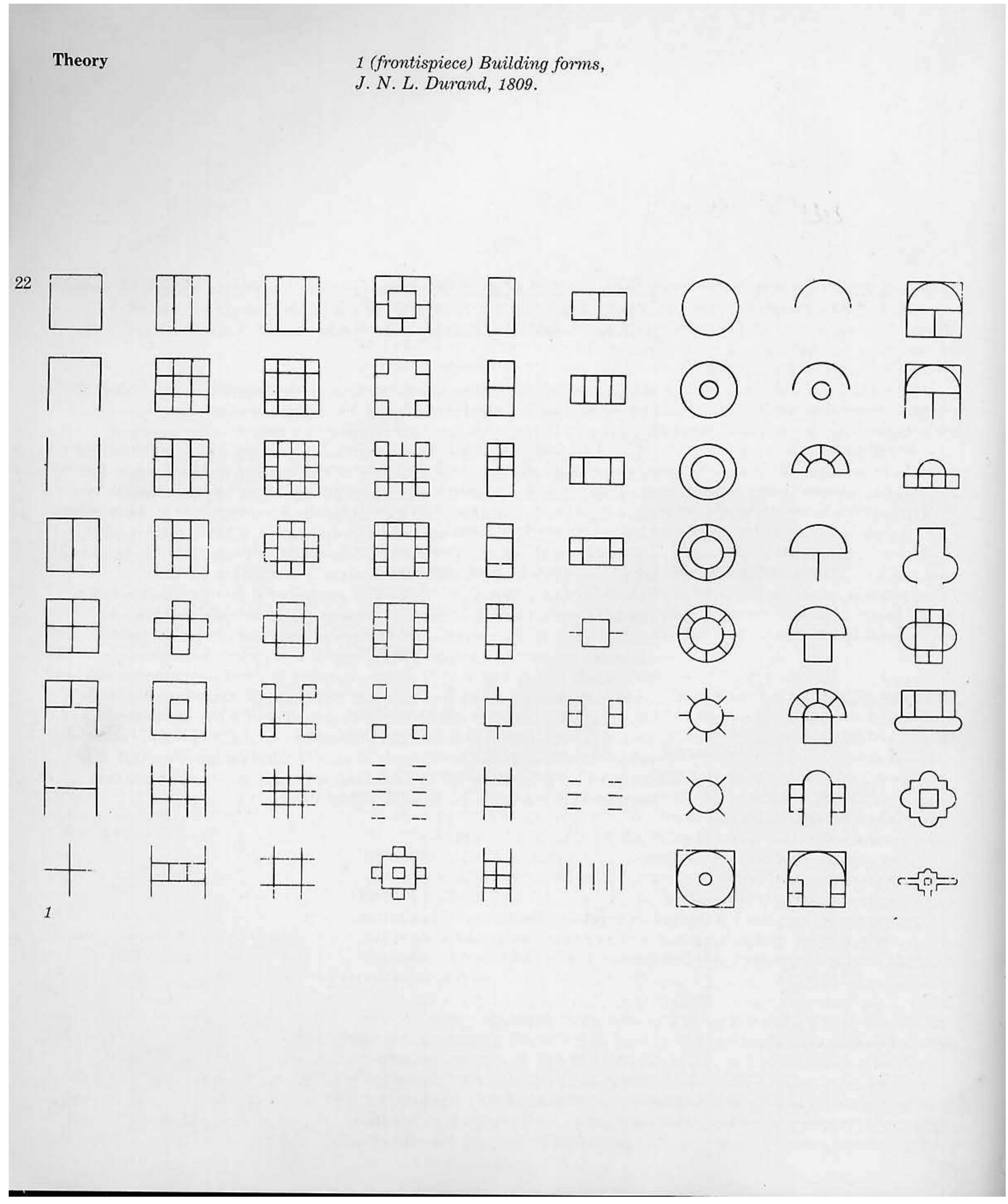 Theory

1 (frontispiece) Building forms, J. N. L. Durand, 1809.

22

1